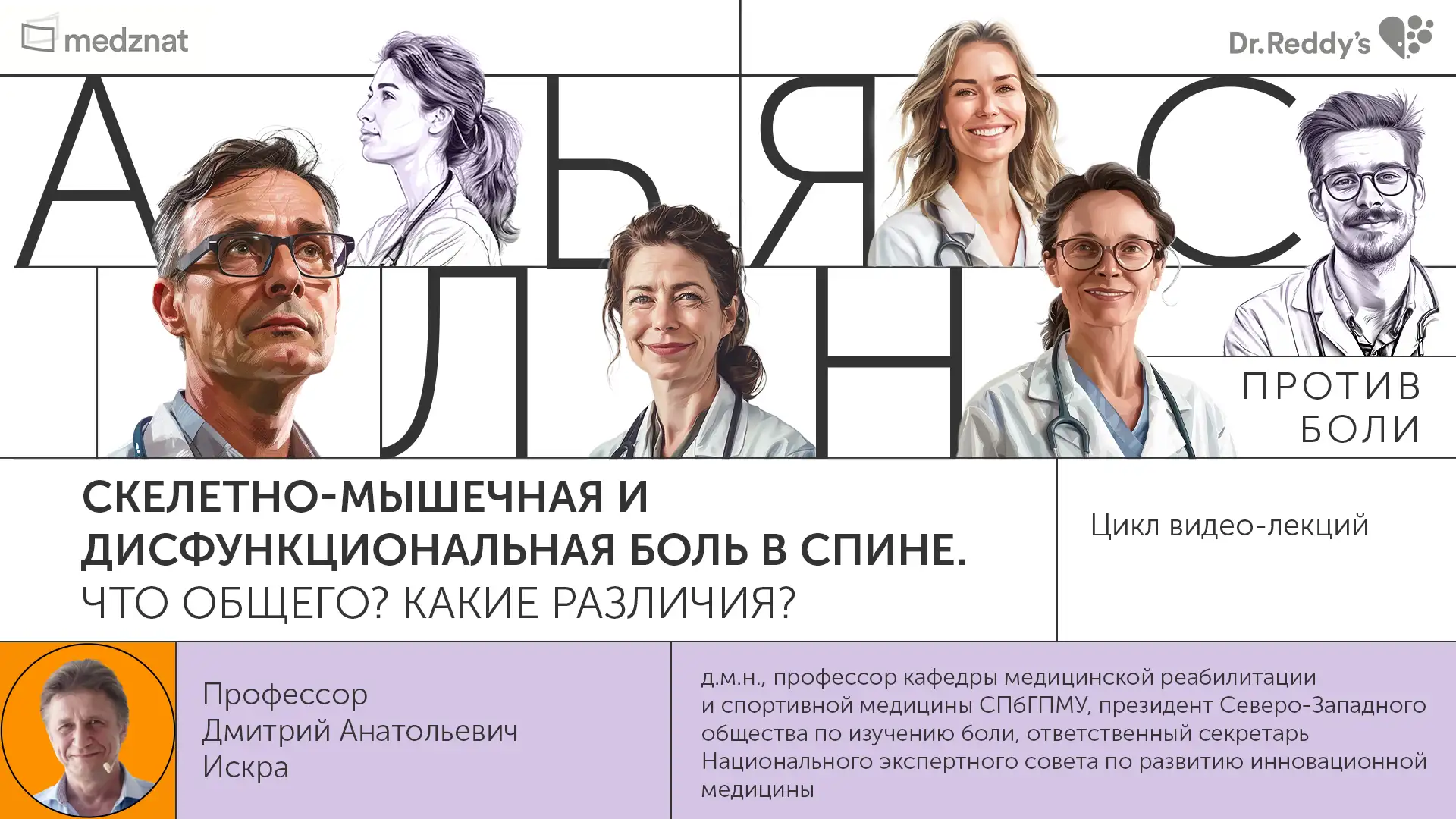 medznat

Dr.Reddy's

А Ь Я С
Л Н

ПРОТИВ БОЛИ

СКЕЛЕТНО-МЫШЕЧНАЯ И ДИСФУНКЦИОНАЛЬНАЯ БОЛЬ В СПИНЕ.
ЧТО ОБЩЕГО? КАКИЕ РАЗЛИЧИЯ?

Цикл видео-лекций

Профессор
Дмитрий Анатольевич
Искра

д.м.н., профессор кафедры медицинской реабилитации и спортивной медицины СПбГПМУ, президент Северо-Западного общества по изучению боли, ответственный секретарь Национального экспертного совета по развитию инновационной медицины